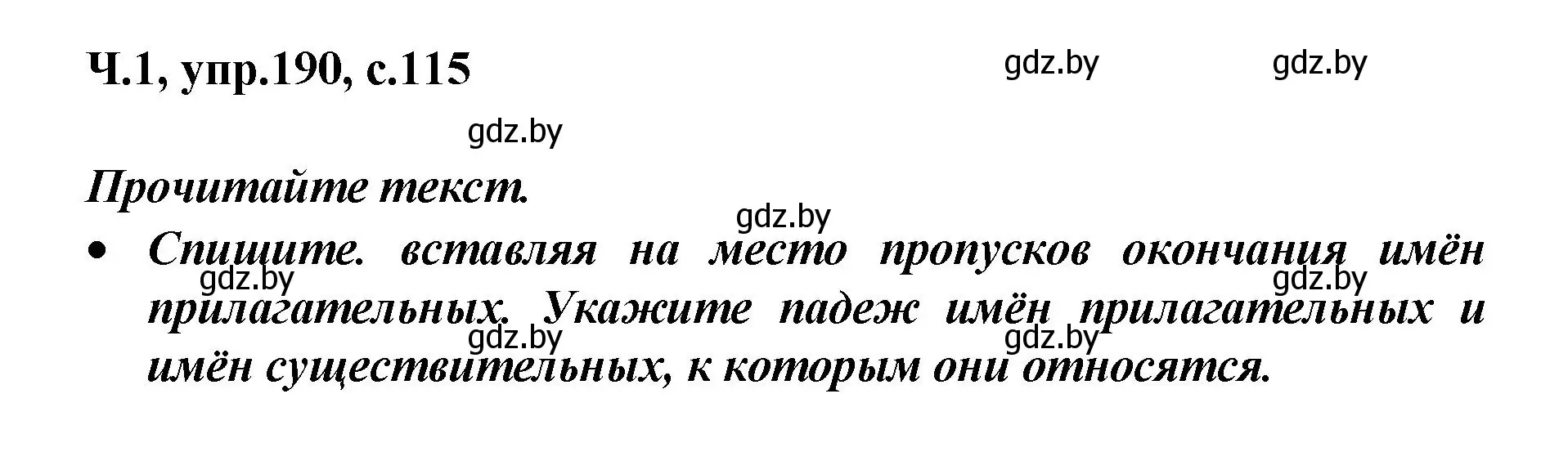 Ч.1, упр.190, с.115

gdz.by gdz.by

gdz.by

Прочитайте текст.

gdz.by

• Спишите. вставляя на место пропусков окончания имён прилагательных. Укажите падеж имён прилагательных и имён существительных, к которым они относятся.

gdz.by gdz.by gdz.by gdz.by